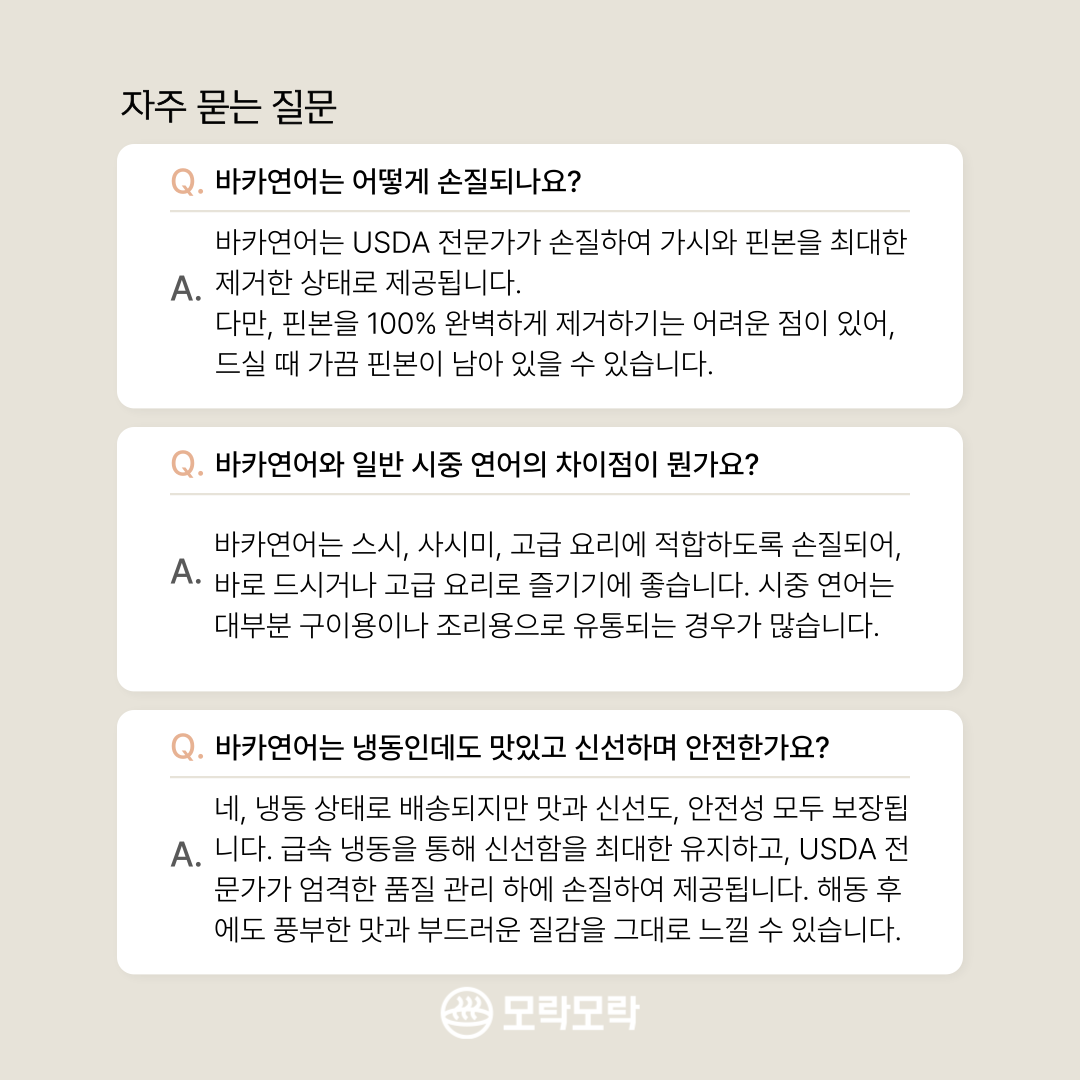 자주 묻는 질문

Q. 바카연어는 어떻게 손질되나요?

A. 바카연어는 USDA 전문가가 손질하여 가시와 핀본을 최대한 제거한 상태로 제공됩니다.
다만, 핀본을 100% 완벽하게 제거하기는 어려운 점이 있어, 드실 때 가끔 핀본이 남아 있을 수 있습니다.

Q. 바카연어와 일반 시중 연어의 차이점이 뭔가요?

A. 바카연어는 스시, 사시미, 고급 요리에 적합하도록 손질되어, 바로 드시거나 고급 요리로 즐기기에 좋습니다. 시중 연어는 대부분 구이용이나 조리용으로 유통되는 경우가 많습니다.

Q. 바카연어는 냉동인데도 맛있고 신선하며 안전한가요?

A. 네, 냉동 상태로 배송되지만 맛과 신선도, 안전성 모두 보장됩니다. 급속 냉동을 통해 신선함을 최대한 유지하고, USDA 전문가가 엄격한 품질 관리 하에 손질하여 제공됩니다. 해동 후에도 풍부한 맛과 부드러운 질감을 그대로 느낄 수 있습니다.

모락모락